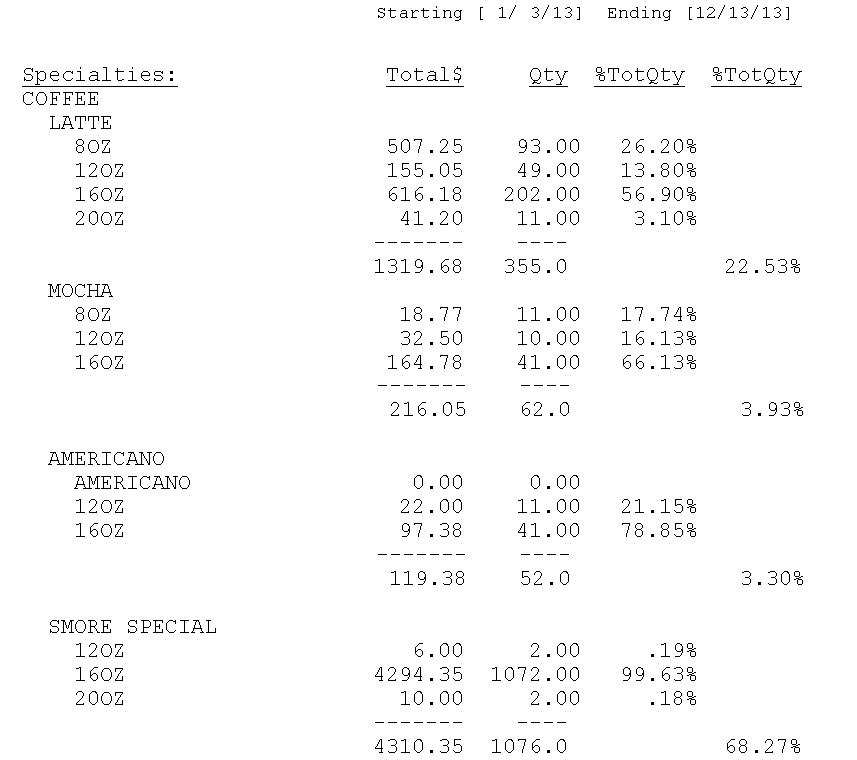 Starting [ 1/ 3/13] Ending [12/13/13]

| Specialties: | Total$ | Qty | %TotQty | %TotQty |
|---|---|---|---|---|
| COFFEE | | | | |
| LATTE | | | | |
| 8OZ | 507.25 | 93.00 | 26.20% | |
| 12OZ | 155.05 | 49.00 | 13.80% | |
| 16OZ | 616.18 | 202.00 | 56.90% | |
| 20OZ | 41.20 | 11.00 | 3.10% | |
| | ------- | ---- | | |
| | 1319.68 | 355.0 | | 22.53% |
| MOCHA | | | | |
| 8OZ | 18.77 | 11.00 | 17.74% | |
| 12OZ | 32.50 | 10.00 | 16.13% | |
| 16OZ | 164.78 | 41.00 | 66.13% | |
| | ------- | ---- | | |
| | 216.05 | 62.0 | | 3.93% |
| AMERICANO | | | | |
| AMERICANO | 0.00 | 0.00 | | |
| 12OZ | 22.00 | 11.00 | 21.15% | |
| 16OZ | 97.38 | 41.00 | 78.85% | |
| | ------- | ---- | | |
| | 119.38 | 52.0 | | 3.30% |
| SMORE SPECIAL | | | | |
| 12OZ | 6.00 | 2.00 | .19% | |
| 16OZ | 4294.35 | 1072.00 | 99.63% | |
| 20OZ | 10.00 | 2.00 | .18% | |
| | ------- | ---- | | |
| | 4310.35 | 1076.0 | | 68.27% |